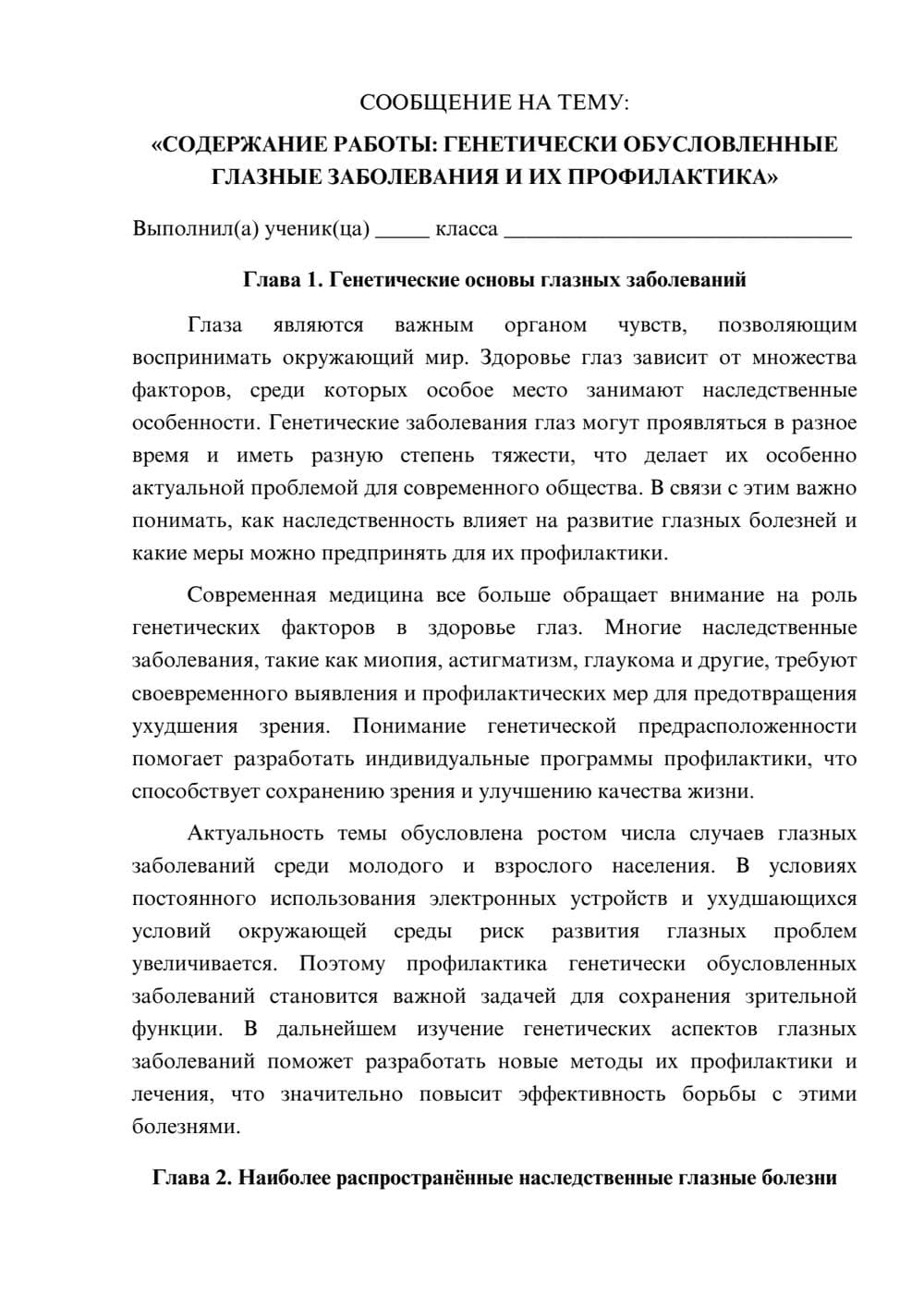 СООБЩЕНИЕ НА ТЕМУ:

«СОДЕРЖАНИЕ РАБОТЫ: ГЕНЕТИЧЕСКИ ОБУСЛОВЛЕННЫЕ ГЛАЗНЫЕ ЗАБОЛЕВАНИЯ И ИХ ПРОФИЛАКТИКА»

Выполнил(а) ученик(ца) ____ класса ____

Глава 1. Генетические основы глазных заболеваний

Глаза являются важным органом чувств, позволяющим воспринимать окружающий мир. Здоровье глаз зависит от множества факторов, среди которых особое место занимают наследственные особенности. Генетические заболевания глаз могут проявляться в разное время и иметь разную степень тяжести, что делает их особенно актуальной проблемой для современного общества. В связи с этим важно понимать, как наследственность влияет на развитие глазных болезней и какие меры можно предпринять для их профилактики.

Современная медицина все больше обращает внимание на роль генетических факторов в здоровье глаз. Многие наследственные заболевания, такие как миопия, астигматизм, глаукома и другие, требуют своевременного выявления и профилактических мер для предотвращения ухудшения зрения. Понимание генетической предрасположенности помогает разработать индивидуальные программы профилактики, что способствует сохранению зрения и улучшению качества жизни.

Актуальность темы обусловлена ростом числа случаев глазных заболеваний среди молодого и взрослого населения. В условиях постоянного использования электронных устройств и ухудшающихся условий окружающей среды риск развития глазных проблем увеличивается. Поэтому профилактика генетически обусловленных заболеваний становится важной задачей для сохранения зрительной функции. В дальнейшем изучение генетических аспектов глазных заболеваний поможет разработать новые методы их профилактики и лечения, что значительно повысит эффективность борьбы с этими болезнями.

Глава 2. Наиболее распространённые наследственные глазные болезни